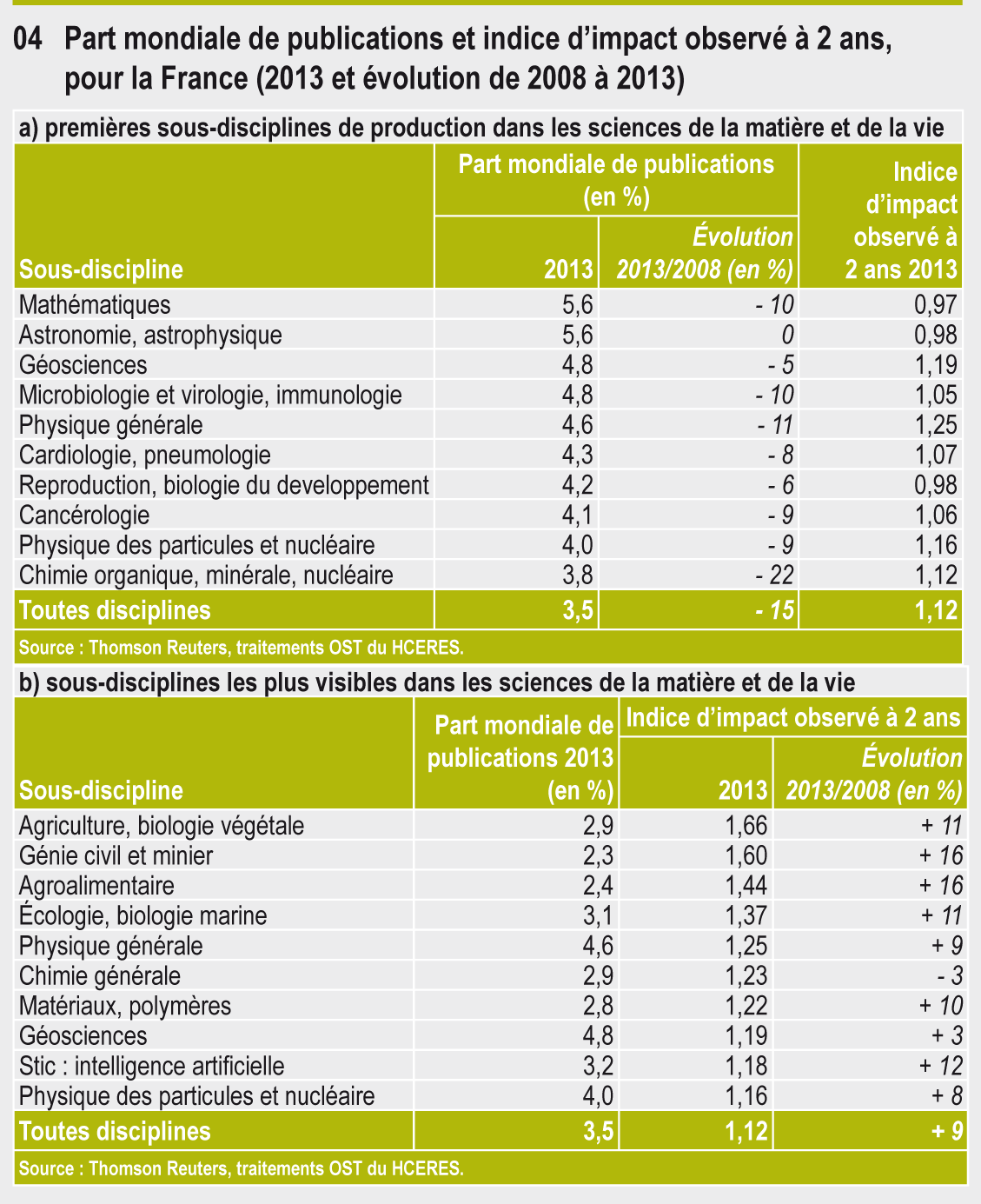 04 Part mondiale de publications et indice d'impact observé à 2 ans, pour la France (2013 et évolution de 2008 à 2013)

a) premières sous-disciplines de production dans les sciences de la matière et de la vie

| Sous-discipline | Part mondiale de publications (en %) 2013 | Part mondiale de publications (en %) Évolution 2013/2008 (en %) | Indice d'impact observé à 2 ans 2013 |
|---|---|---|---|
| Mathématiques | 5,6 | - 10 | 0,97 |
| Astronomie, astrophysique | 5,6 | 0 | 0,98 |
| Géosciences | 4,8 | - 5 | 1,19 |
| Microbiologie et virologie, immunologie | 4,8 | - 10 | 1,05 |
| Physique générale | 4,6 | - 11 | 1,25 |
| Cardiologie, pneumologie | 4,3 | - 8 | 1,07 |
| Reproduction, biologie du developpement | 4,2 | - 6 | 0,98 |
| Cancérologie | 4,1 | - 9 | 1,06 |
| Physique des particules et nucléaire | 4,0 | - 9 | 1,16 |
| Chimie organique, minérale, nucléaire | 3,8 | - 22 | 1,12 |
| Toutes disciplines | 3,5 | - 15 | 1,12 |

Source : Thomson Reuters, traitements OST du HCERES.

b) sous-disciplines les plus visibles dans les sciences de la matière et de la vie

| Sous-discipline | Part mondiale de publications 2013 (en %) | Indice d'impact observé à 2 ans 2013 | Indice d'impact observé à 2 ans Évolution 2013/2008 (en %) |
|---|---|---|---|
| Agriculture, biologie végétale | 2,9 | 1,66 | + 11 |
| Génie civil et minier | 2,3 | 1,60 | + 16 |
| Agroalimentaire | 2,4 | 1,44 | + 16 |
| Écologie, biologie marine | 3,1 | 1,37 | + 11 |
| Physique générale | 4,6 | 1,25 | + 9 |
| Chimie générale | 2,9 | 1,23 | - 3 |
| Matériaux, polymères | 2,8 | 1,22 | + 10 |
| Géosciences | 4,8 | 1,19 | + 3 |
| Stic : intelligence artificielle | 3,2 | 1,18 | + 12 |
| Physique des particules et nucléaire | 4,0 | 1,16 | + 8 |
| Toutes disciplines | 3,5 | 1,12 | + 9 |

Source : Thomson Reuters, traitements OST du HCERES.